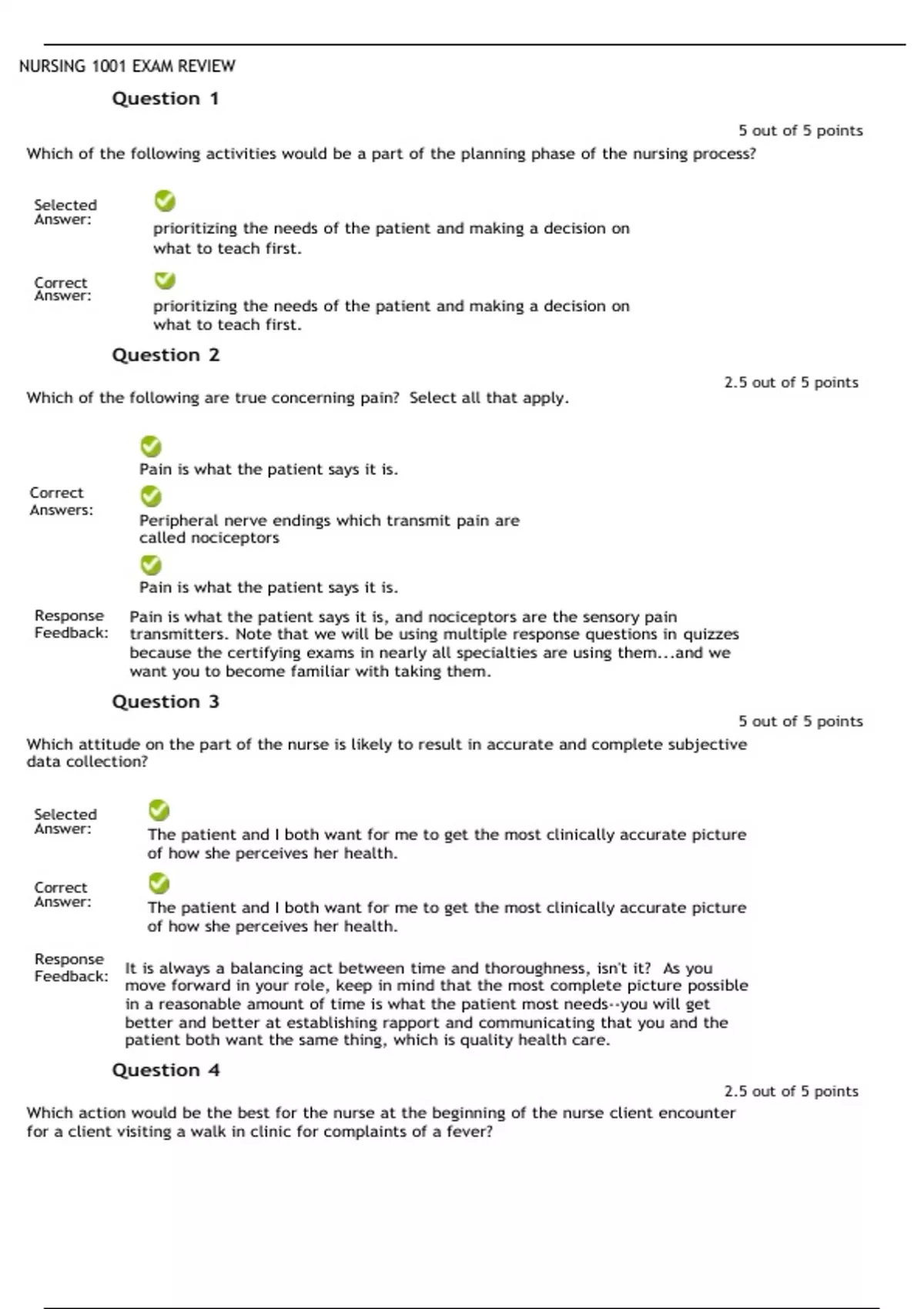 NURSING 1001 EXAM REVIEW

Question 1

5 out of 5 points

Which of the following activities would be a part of the planning phase of the nursing process?

Selected Answer:

prioritizing the needs of the patient and making a decision on what to teach first.

Correct Answer:

prioritizing the needs of the patient and making a decision on what to teach first.

Question 2

2.5 out of 5 points

Which of the following are true concerning pain? Select all that apply.

Pain is what the patient says it is.

Correct Answers:

Peripheral nerve endings which transmit pain are called nociceptors

Pain is what the patient says it is.

Response Feedback:

Pain is what the patient says it is, and nociceptors are the sensory pain transmitters. Note that we will be using multiple response questions in quizzes because the certifying exams in nearly all specialties are using them...and we want you to become familiar with taking them.

Question 3

5 out of 5 points

Which attitude on the part of the nurse is likely to result in accurate and complete subjective data collection?

Selected Answer:

The patient and I both want for me to get the most clinically accurate picture of how she perceives her health.

Correct Answer:

The patient and I both want for me to get the most clinically accurate picture of how she perceives her health.

Response Feedback:

It is always a balancing act between time and thoroughness, isn't it? As you move forward in your role, keep in mind that the most complete picture possible in a reasonable amount of time is what the patient most needs--you will get better and better at establishing rapport and communicating that you and the patient both want the same thing, which is quality health care.

Question 4

2.5 out of 5 points

Which action would be the best for the nurse at the beginning of the nurse client encounter for a client visiting a walk in clinic for complaints of a fever?